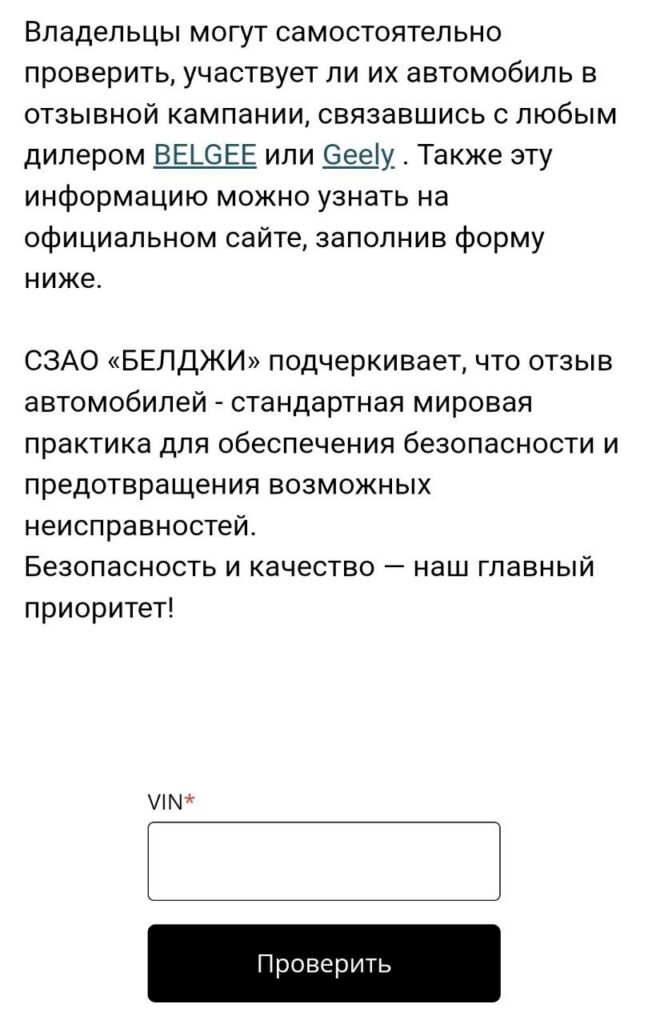 Владельцы могут самостоятельно проверить, участвует ли их автомобиль в отзывной кампании, связавшись с любым дилером BELGEE или Geely . Также эту информацию можно узнать на официальном сайте, заполнив форму ниже.

СЗАО «БЕЛДЖИ» подчеркивает, что отзыв автомобилей - стандартная мировая практика для обеспечения безопасности и предотвращения возможных неисправностей.
Безопасность и качество — наш главный приоритет!

VIN*

Проверить